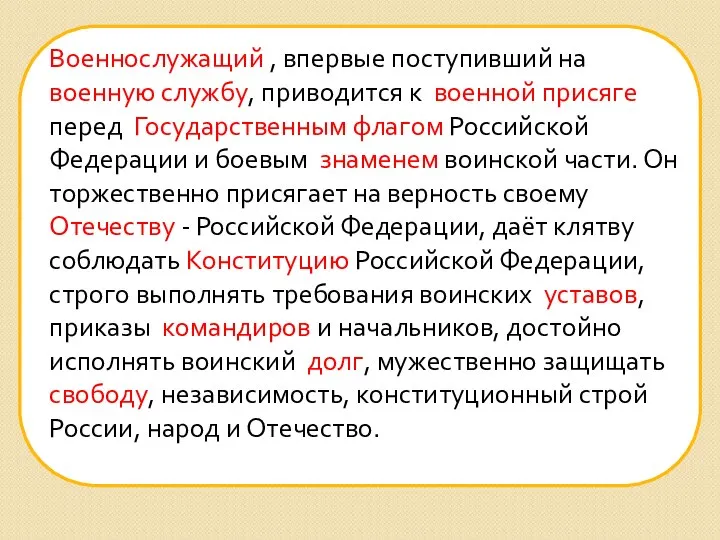 Военнослужащий , впервые поступивший на военную службу, приводится к военной присяге перед Государственным флагом Российской Федерации и боевым знаменем воинской части. Он торжественно присягает на верность своему Отечеству - Российской Федерации, даёт клятву соблюдать Конституцию Российской Федерации, строго выполнять требования воинских уставов, приказы командиров и начальников, достойно исполнять воинский долг, мужественно защищать свободу, независимость, конституционный строй России, народ и Отечество.